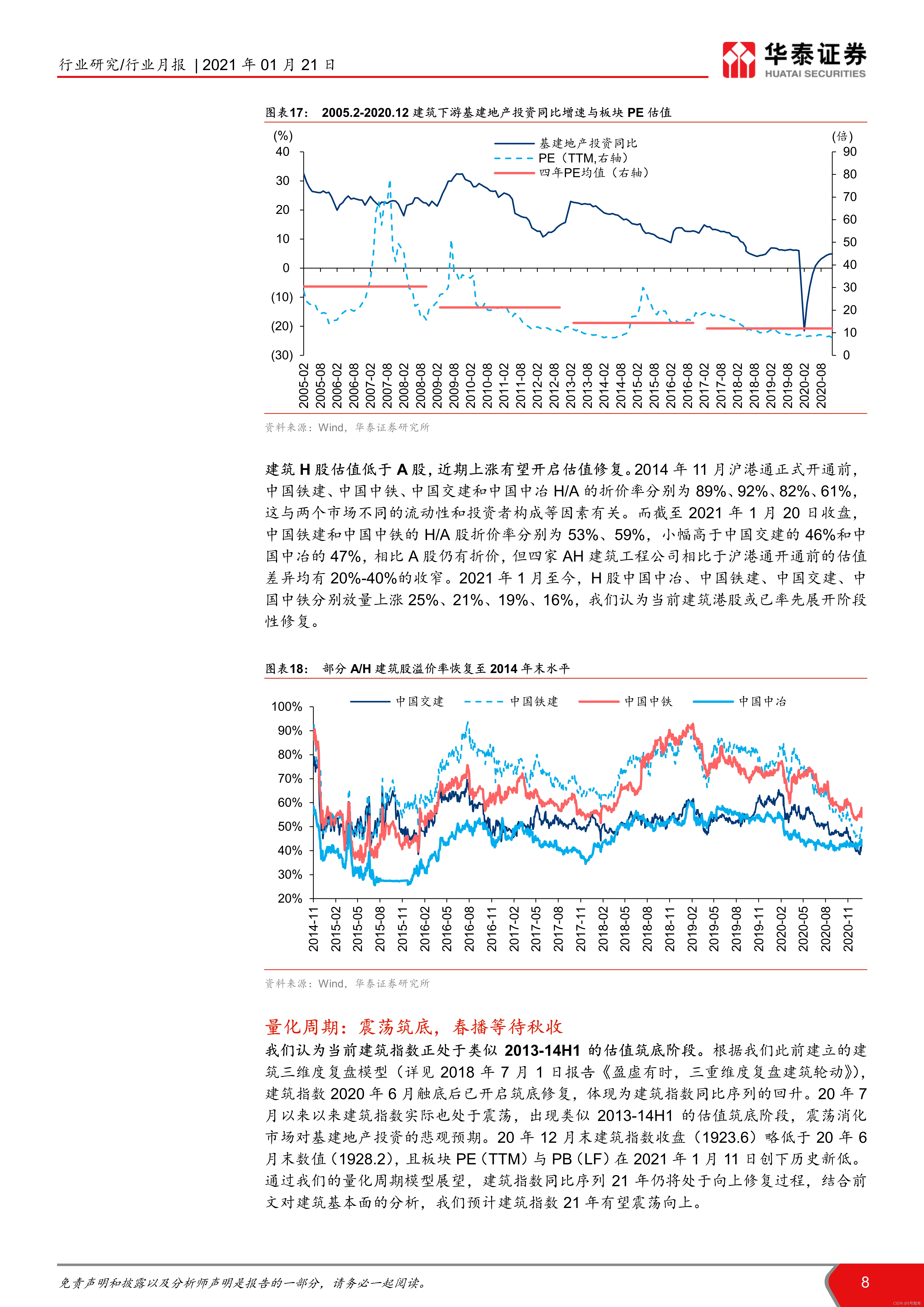 行业研究/行业月报 | 2021 年 01 月 21 日

华泰证券
HUATAI SECURITIES

图表17： 2005.2-2020.12 建筑下游基建地产投资同比增速与板块 PE 估值

(%)
(倍)
基建地产投资同比
PE（TTM,右轴）
四年PE均值（右轴）

40 30 20 10 0 (10) (20) (30)

90 80 70 60 50 40 30 20 10 0

2005-02 2005-08 2006-02 2006-08 2007-02 2007-08 2008-02 2008-08 2009-02 2009-08 2010-02 2010-08 2011-02 2011-08 2012-02 2012-08 2013-02 2013-08 2014-02 2014-08 2015-02 2015-08 2016-02 2016-08 2017-02 2017-08 2018-02 2018-08 2019-02 2019-08 2020-02 2020-08

资料来源：Wind，华泰证券研究所

建筑 H 股估值低于 A 股，近期上涨有望开启估值修复。2014 年 11 月沪港通正式开通前，中国铁建、中国中铁、中国交建和中国中冶 H/A 的折价率分别为 89%、92%、82%、61%，这与两个市场不同的流动性和投资者构成等因素有关。而截至 2021 年 1 月 20 日收盘，中国铁建和中国中铁的 H/A 股折价率分别为 53%、59%，小幅高于中国交建的 46%和中国中冶的 47%，相比 A 股仍有折价，但四家 AH 建筑工程公司相比于沪港通开通前的估值差异均有 20%-40%的收窄。2021 年 1 月至今，H 股中国中冶、中国铁建、中国交建、中国中铁分别放量上涨 25%、21%、19%、16%，我们认为当前建筑港股或已率先展开阶段性修复。

图表18： 部分 A/H 建筑股溢价率恢复至 2014 年末水平

中国交建 中国铁建 中国中铁 中国中冶

100% 90% 80% 70% 60% 50% 40% 30% 20%

2014-11 2015-02 2015-05 2015-08 2015-11 2016-02 2016-05 2016-08 2016-11 2017-02 2017-05 2017-08 2017-11 2018-02 2018-05 2018-08 2018-11 2019-02 2019-05 2019-08 2019-11 2020-02 2020-05 2020-08 2020-11

资料来源：Wind，华泰证券研究所

量化周期：震荡筑底，春播等待秋收

我们认为当前建筑指数正处于类似 2013-14H1 的估值筑底阶段。根据我们此前建立的建筑三维度复盘模型（详见 2018 年 7 月 1 日报告《盈虚有时，三重维度复盘建筑轮动》)，建筑指数 2020 年 6 月触底后已开启筑底修复，体现为建筑指数同比序列的回升。20 年 7 月以来以来建筑指数实际也处于震荡，出现类似 2013-14H1 的估值筑底阶段，震荡消化市场对基建地产投资的悲观预期。20 年 12 月末建筑指数收盘（1923.6）略低于 20 年 6 月末数值（1928.2），且板块 PE（TTM）与 PB（LF）在 2021 年 1 月 11 日创下历史新低。通过我们的量化周期模型展望，建筑指数同比序列 21 年仍将处于向上修复过程，结合前文对建筑基本面的分析，我们预计建筑指数 21 年有望震荡向上。

免责声明和披露以及分析师声明是报告的一部分，请务必一起阅读。

8